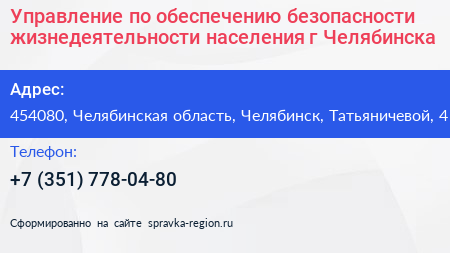 Управление по обеспечению безопасности жизнедеятельности населения г Челябинска

Адрес:

454080, Челябинская область, Челябинск, Татьяничевой, 4

Телефон:

+7 (351) 778-04-80

Сформированно на сайте spravka-region.ru